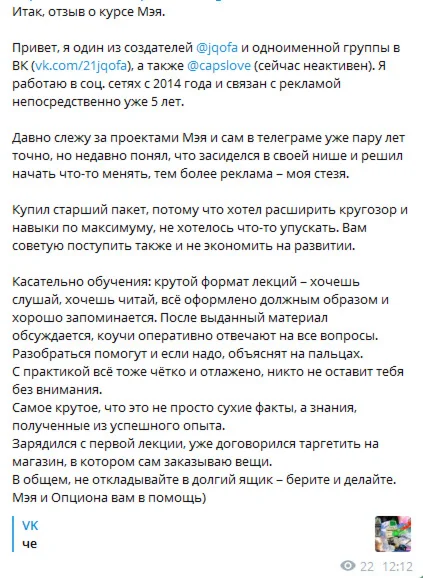 Итак, отзыв о курсе Мэя.

Привет, я один из создателей @jqofa и одноименной группы в ВК (vk.com/21jqofa), а также @capslove (сейчас неактивен). Я работаю в соц. сетях с 2014 года и связан с рекламой непосредственно уже 5 лет.

Давно слежу за проектами Мэя и сам в телеграме уже пару лет точно, но недавно понял, что засиделся в своей нише и решил начать что-то менять, тем более реклама – моя стезя.

Купил старший пакет, потому что хотел расширить кругозор и навыки по максимуму, не хотелось что-то упускать. Вам советую поступить также и не экономить на развитии.

Касательно обучения: крутой формат лекций – хочешь слушай, хочешь читай, всё оформлено должным образом и хорошо запоминается. После выданный материал обсуждается, коучи оперативно отвечают на все вопросы. Разобраться помогут и если надо, объяснят на пальцах.
С практикой всё тоже чётко и отлажено, никто не оставит тебя без внимания.
Самое крутое, что это не просто сухие факты, а знания, полученные из успешного опыта.
Зарядился с первой лекции, уже договорился таргетить на магазин, в котором сам заказываю вещи.
В общем, не откладывайте в долгий ящик – берите и делайте.
Мэя и Опциона вам в помощь)

VK
че

22 12:12